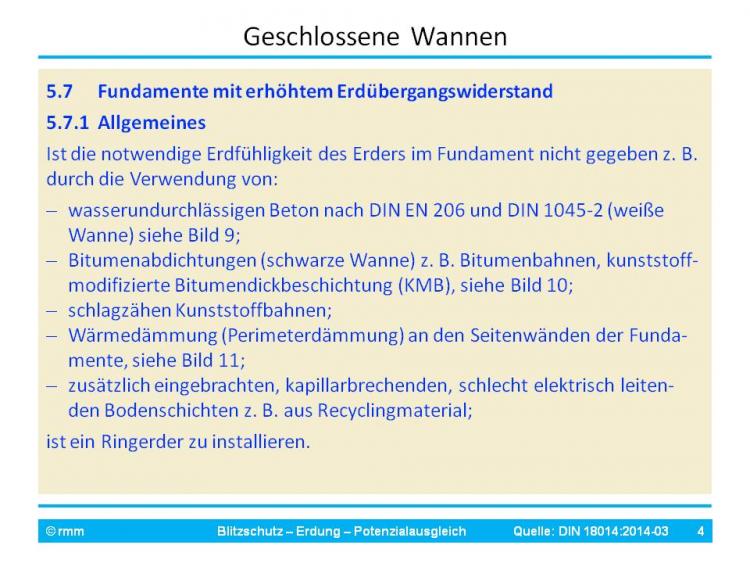 Geschlossene Wannen

5.7 Fundamente mit erhöhtem Erdübergangswiderstand

5.7.1 Allgemeines

Ist die notwendige Erdfühligkeit des Erders im Fundament nicht gegeben z. B. durch die Verwendung von:

– wasserundurchlässigen Beton nach DIN EN 206 und DIN 1045-2 (weiße Wanne) siehe Bild 9;
– Bitumenabdichtungen (schwarze Wanne) z. B. Bitumenbahnen, kunststoffmodifizierte Bitumendickbeschichtung (KMB), siehe Bild 10;
– schlagzähen Kunststoffbahnen;
– Wärmedämmung (Perimeterdämmung) an den Seitenwänden der Fundamente, siehe Bild 11;
– zusätzlich eingebrachten, kapillarbrechenden, schlecht elektrisch leitenden Bodenschichten z. B. aus Recyclingmaterial;

ist ein Ringerder zu installieren.

© rmm Blitzschutz – Erdung – Potenzialausgleich Quelle: DIN 18014:2014-03 4